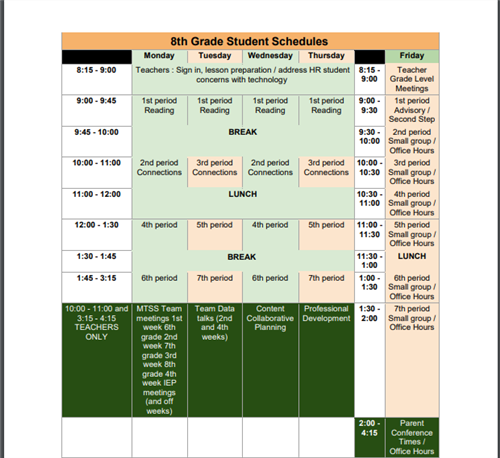 8th Grade Student Schedules

| | Monday | Tuesday | Wednesday | Thursday | | Friday |
|---|---|---|---|---|---|---|
| 8:15 - 9:00 | Teachers : Sign in, lesson preparation / address HR student concerns with technology | | | | 8:15 - 9:00 | Teacher Grade Level Meetings |
| 9:00 - 9:45 | 1st period Reading | 1st period Reading | 1st period Reading | 1st period Reading | 9:00 - 9:30 | 1st period Advisory / Second Step |
| 9:45 - 10:00 | BREAK | | | | 9:30 - 10:00 | 2nd period Small group / Office Hours |
| 10:00 - 11:00 | 2nd period Connections | 3rd period Connections | 2nd period Connections | 3rd period Connections | 10:00 - 10:30 | 3rd period Small group / Office Hours |
| 11:00 - 12:00 | LUNCH | | | | 10:30 - 11:00 | 4th period Small group / Office Hours |
| 12:00 - 1:30 | 4th period | 5th period | 4th period | 5th period | 11:00 - 11:30 | 5th period Small group / Office Hours |
| 1:30 - 1:45 | BREAK | | | | 11:30 - 1:00 | LUNCH |
| 1:45 - 3:15 | 6th period | 7th period | 6th period | 7th period | 1:00 - 1:30 | 6th period Small group / Office Hours |
| 10:00 - 11:00 and 3:15 - 4:15 TEACHERS ONLY | MTSS Team meetings 1st week 6th grade 2nd week 7th grade 3rd week 8th grade 4th week IEP meetings (and off weeks) | Team Data talks (2nd and 4th weeks) | Content Collaborative Planning | Professional Development | 1:30 - 2:00 | 7th period Small group / Office Hours |
| | | | | | 2:00 - 4:15 | Parent Conference Times / Office Hours |